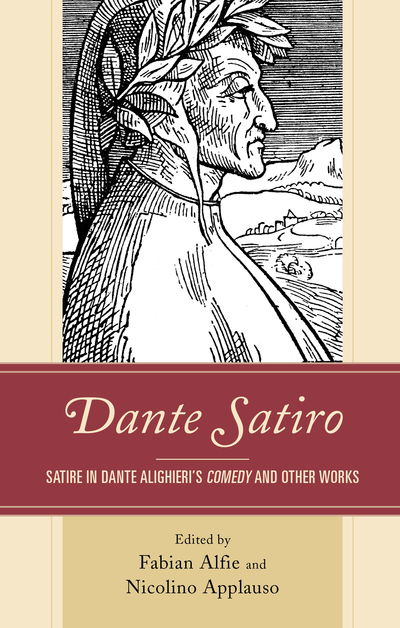 Dante Satiro

SATIRE IN DANTE ALIGHIERI'S COMEDY AND OTHER WORKS

Edited by
Fabian Alfie and
Nicolino Applauso